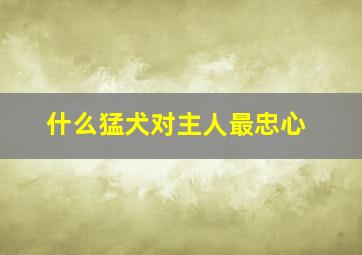 什么猛犬对主人最忠心